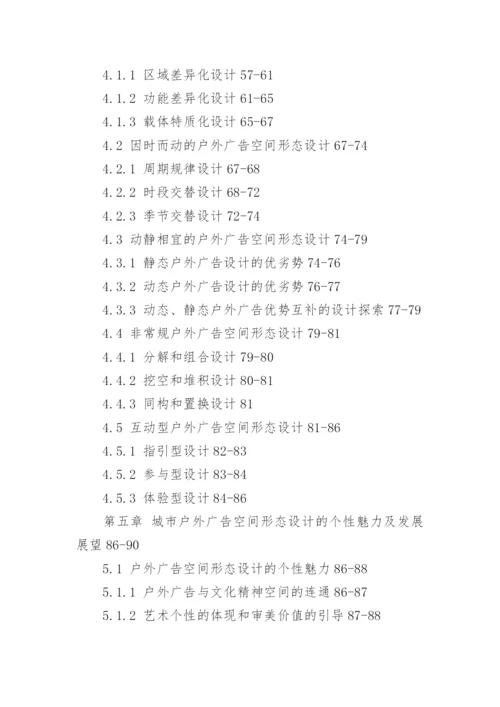 4.1.1 区域差异化设计 57-61

4.1.2 功能差异化设计 61-65

4.1.3 载体特质化设计 65-67

4.2 因时而动的户外广告空间形态设计 67-74

4.2.1 周期规律设计 67-68

4.2.2 时段交替设计 68-72

4.2.3 季节交替设计 72-74

4.3 动静相宜的户外广告空间形态设计 74-79

4.3.1 静态户外广告设计的优劣势 74-76

4.3.2 动态户外广告设计的优劣势 76-77

4.3.3 动态、静态户外广告优势互补的设计探索 77-79

4.4 非常规户外广告空间形态设计 79-81

4.4.1 分解和组合设计 79-80

4.4.2 挖空和堆积设计 80-81

4.4.3 同构和置换设计 81

4.5 互动型户外广告空间形态设计 81-86

4.5.1 指引型设计 82-83

4.5.2 参与型设计 83-84

4.5.3 体验型设计 84-86

第五章 城市户外广告空间形态设计的个性魅力及发展展望 86-90

5.1 户外广告空间形态设计的个性魅力 86-88

5.1.1 户外广告与文化精神空间的连通 86-87

5.1.2 艺术个性的体现和审美价值的引导 87-88